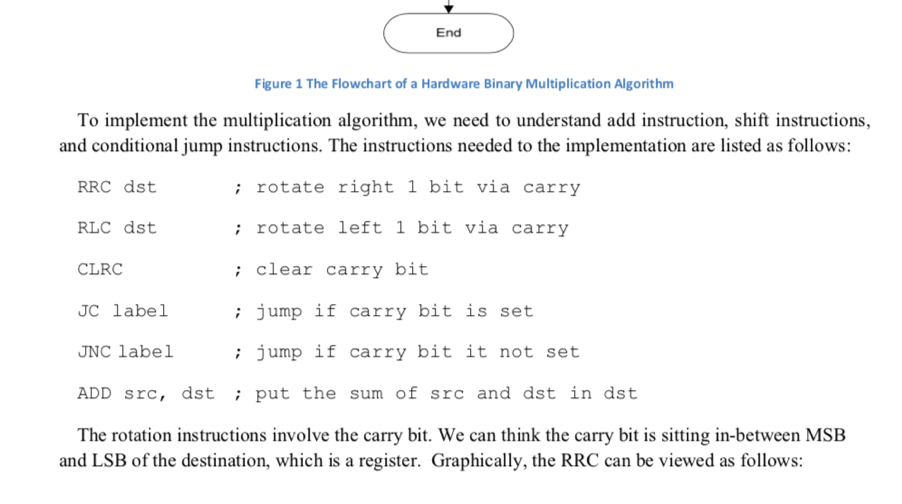 End

Figure 1 The Flowchart of a Hardware Binary Multiplication Algorithm

To implement the multiplication algorithm, we need to understand add instruction, shift instructions, and conditional jump instructions. The instructions needed to the implementation are listed as follows:

RRC dst ; rotate right 1 bit via carry

RLC dst ; rotate left 1 bit via carry

CLRC ; clear carry bit

JC label ; jump if carry bit is set

JNC label ; jump if carry bit it not set

ADD src, dst ; put the sum of src and dst in dst

The rotation instructions involve the carry bit. We can think the carry bit is sitting in-between MSB and LSB of the destination, which is a register. Graphically, the RRC can be viewed as follows: